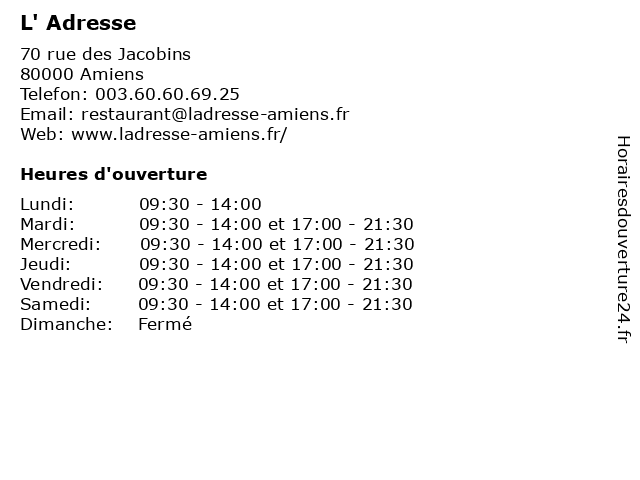 L' Adresse

70 rue des Jacobins
80000 Amiens
Telefon: 003.60.60.69.25
Email: restaurant@ladresse-amiens.fr
Web: www.ladresse-amiens.fr/

Heures d'ouverture

| | |
|---|---|
| Lundi: | 09:30 - 14:00 |
| Mardi: | 09:30 - 14:00 et 17:00 - 21:30 |
| Mercredi: | 09:30 - 14:00 et 17:00 - 21:30 |
| Jeudi: | 09:30 - 14:00 et 17:00 - 21:30 |
| Vendredi: | 09:30 - 14:00 et 17:00 - 21:30 |
| Samedi: | 09:30 - 14:00 et 17:00 - 21:30 |
| Dimanche: | Fermé |

Horairesdouverture24.fr